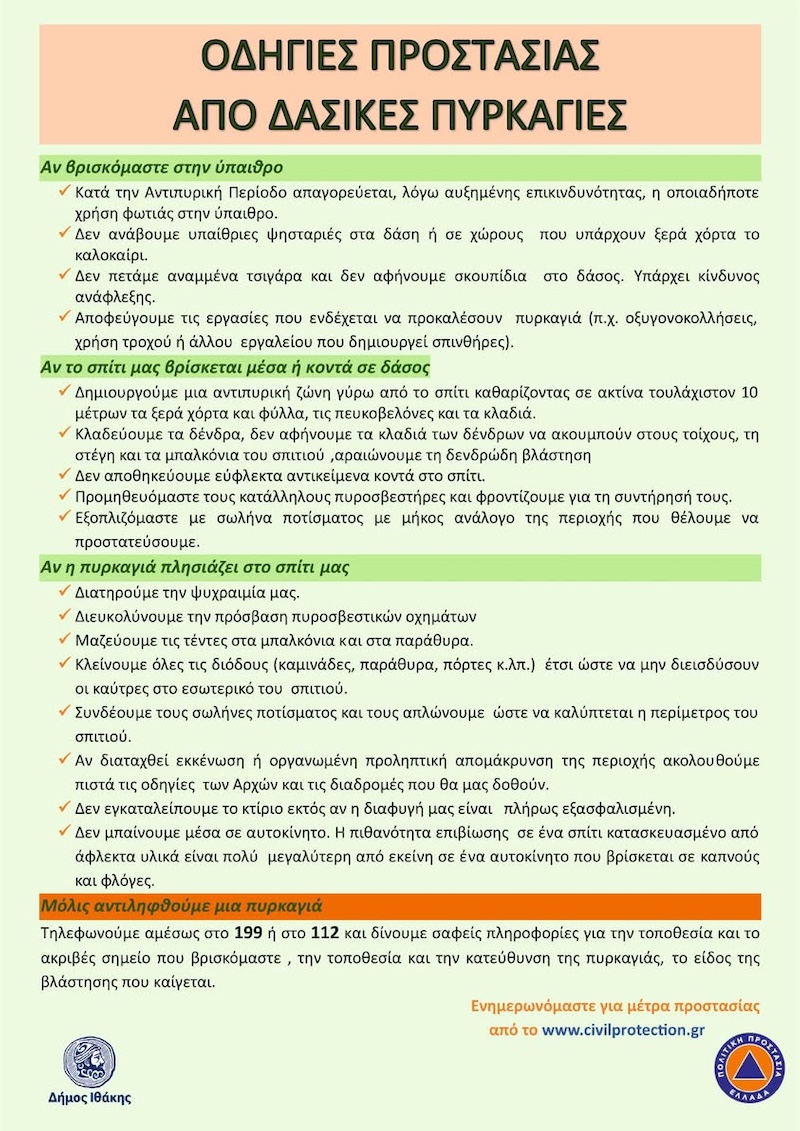 ΟΔΗΓΙΕΣ ΠΡΟΣΤΑΣΙΑΣ
ΑΠΟ ΔΑΣΙΚΕΣ ΠΥΡΚΑΓΙΕΣ

Αν βρισκόμαστε στην ύπαιθρο

✓ Κατά την Αντιπυρική Περίοδο απαγορεύεται, λόγω αυξημένης επικινδυνότητας, η οποιαδήποτε χρήση φωτιάς στην ύπαιθρο.
✓ Δεν ανάβουμε υπαίθριες ψησταριές στα δάση ή σε χώρους που υπάρχουν ξερά χόρτα το καλοκαίρι.
✓ Δεν πετάμε αναμμένα τσιγάρα και δεν αφήνουμε σκουπίδια στο δάσος. Υπάρχει κίνδυνος ανάφλεξης.
✓ Αποφεύγουμε τις εργασίες που ενδέχεται να προκαλέσουν πυρκαγιά (π.χ. οξυγονοκολλήσεις, χρήση τροχού ή άλλου εργαλείου που δημιουργεί σπινθήρες).

Αν το σπίτι μας βρίσκεται μέσα ή κοντά σε δάσος

✓ Δημιουργούμε μια αντιπυρική ζώνη γύρω από το σπίτι καθαρίζοντας σε ακτίνα τουλάχιστον 10 μέτρων τα ξερά χόρτα και φύλλα, τις πευκοβελόνες και τα κλαδιά.
✓ Κλαδεύουμε τα δένδρα, δεν αφήνουμε τα κλαδιά των δένδρων να ακουμπούν στους τοίχους, τη στέγη και τα μπαλκόνια του σπιτιού ,αραιώνουμε τη δενδρώδη βλάστηση
✓ Δεν αποθηκεύουμε εύφλεκτα αντικείμενα κοντά στο σπίτι.
✓ Προμηθευόμαστε τους κατάλληλους πυροσβεστήρες και φροντίζουμε για τη συντήρησή τους.
✓ Εξοπλιζόμαστε με σωλήνα ποτίσματος με μήκος ανάλογο της περιοχής που θέλουμε να προστατεύσουμε.

Αν η πυρκαγιά πλησιάζει στο σπίτι μας

✓ Διατηρούμε την ψυχραιμία μας.
✓ Διευκολύνουμε την πρόσβαση πυροσβεστικών οχημάτων
✓ Μαζεύουμε τις τέντες στα μπαλκόνια και στα παράθυρα.
✓ Κλείνουμε όλες τις διόδους (καμινάδες, παράθυρα, πόρτες κ.λπ.) έτσι ώστε να μην διεισδύσουν οι καύτρες στο εσωτερικό του σπιτιού.
✓ Συνδέουμε τους σωλήνες ποτίσματος και τους απλώνουμε ώστε να καλύπτεται η περίμετρος του σπιτιού.
✓ Αν διαταχθεί εκκένωση ή οργανωμένη προληπτική απομάκρυνση της περιοχής ακολουθούμε πιστά τις οδηγίες των Αρχών και τις διαδρομές που θα μας δοθούν.
✓ Δεν εγκαταλείπουμε το κτίριο εκτός αν η διαφυγή μας είναι πλήρως εξασφαλισμένη.
✓ Δεν μπαίνουμε μέσα σε αυτοκίνητο. Η πιθανότητα επιβίωσης σε ένα σπίτι κατασκευασμένο από άφλεκτα υλικά είναι πολύ μεγαλύτερη από εκείνη σε ένα αυτοκίνητο που βρίσκεται σε καπνούς και φλόγες.

Μόλις αντιληφθούμε μια πυρκαγιά

Τηλεφωνούμε αμέσως στο 199 ή στο 112 και δίνουμε σαφείς πληροφορίες για την τοποθεσία και το ακριβές σημείο που βρισκόμαστε , την τοποθεσία και την κατεύθυνση της πυρκαγιάς, το είδος της βλάστησης που καίγεται.

Ενημερωνόμαστε για μέτρα προστασίας από το www.civilprotection.gr

Δήμος Ιθάκης

ΠΟΛΙΤΙΚΗ ΠΡΟΣΤΑΣΙΑ ΕΛΛΑΔΑ